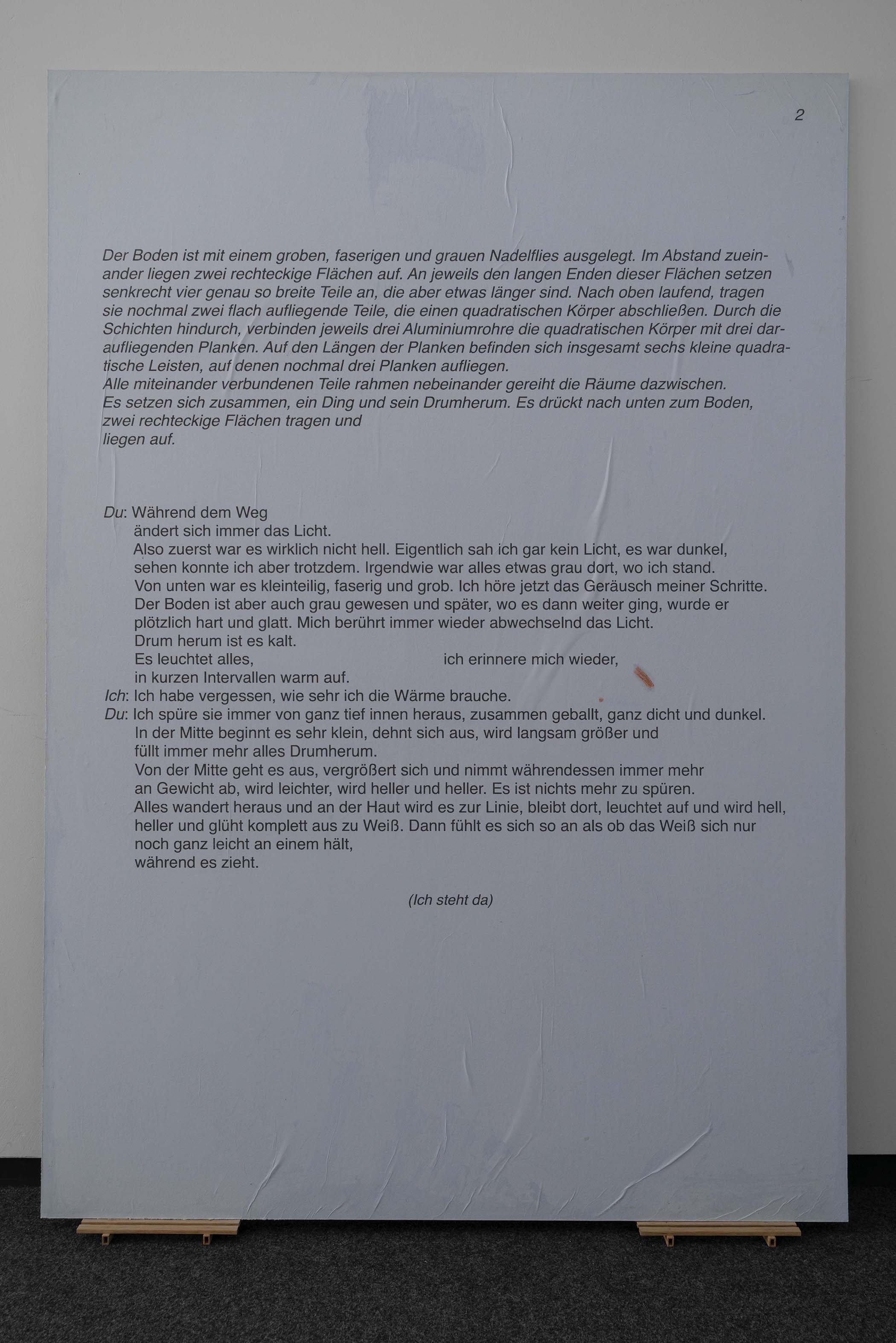 2

Der Boden ist mit einem groben, faserigen und grauen Nadelflies ausgelegt. Im Abstand zueinander liegen zwei rechteckige Flächen auf. An jeweils den langen Enden dieser Flächen setzen senkrecht vier genau so breite Teile an, die aber etwas länger sind. Nach oben laufend, tragen sie nochmal zwei flach aufliegende Teile, die einen quadratischen Körper abschließen. Durch die Schichten hindurch, verbinden jeweils drei Aluminiumrohre die quadratischen Körper mit drei daraufliegenden Planken. Auf den Längen der Planken befinden sich insgesamt sechs kleine quadratische Leisten, auf denen nochmal drei Planken aufliegen.
Alle miteinander verbundenen Teile rahmen nebeinander gereiht die Räume dazwischen.
Es setzen sich zusammen, ein Ding und sein Drumherum. Es drückt nach unten zum Boden, zwei rechteckige Flächen tragen und
liegen auf.

Du: Während dem Weg
ändert sich immer das Licht.
Also zuerst war es wirklich nicht hell. Eigentlich sah ich gar kein Licht, es war dunkel, sehen konnte ich aber trotzdem. Irgendwie war alles etwas grau dort, wo ich stand.
Von unten war es kleinteilig, faserig und grob. Ich höre jetzt das Geräusch meiner Schritte.
Der Boden ist aber auch grau gewesen und später, wo es dann weiter ging, wurde er plötzlich hart und glatt. Mich berührt immer wieder abwechselnd das Licht.
Drum herum ist es kalt.
Es leuchtet alles, ich erinnere mich wieder,
in kurzen Intervallen warm auf.
Ich: Ich habe vergessen, wie sehr ich die Wärme brauche.
Du: Ich spüre sie immer von ganz tief innen heraus, zusammen geballt, ganz dicht und dunkel.
In der Mitte beginnt es sehr klein, dehnt sich aus, wird langsam größer und
füllt immer mehr alles Drumherum.
Von der Mitte geht es aus, vergrößert sich und nimmt währendessen immer mehr an Gewicht ab, wird leichter, wird heller und heller. Es ist nichts mehr zu spüren.
Alles wandert heraus und an der Haut wird es zur Linie, bleibt dort, leuchtet auf und wird hell, heller und glüht komplett aus zu Weiß. Dann fühlt es sich so an als ob das Weiß sich nur noch ganz leicht an einem hält,
während es zieht.

(Ich steht da)